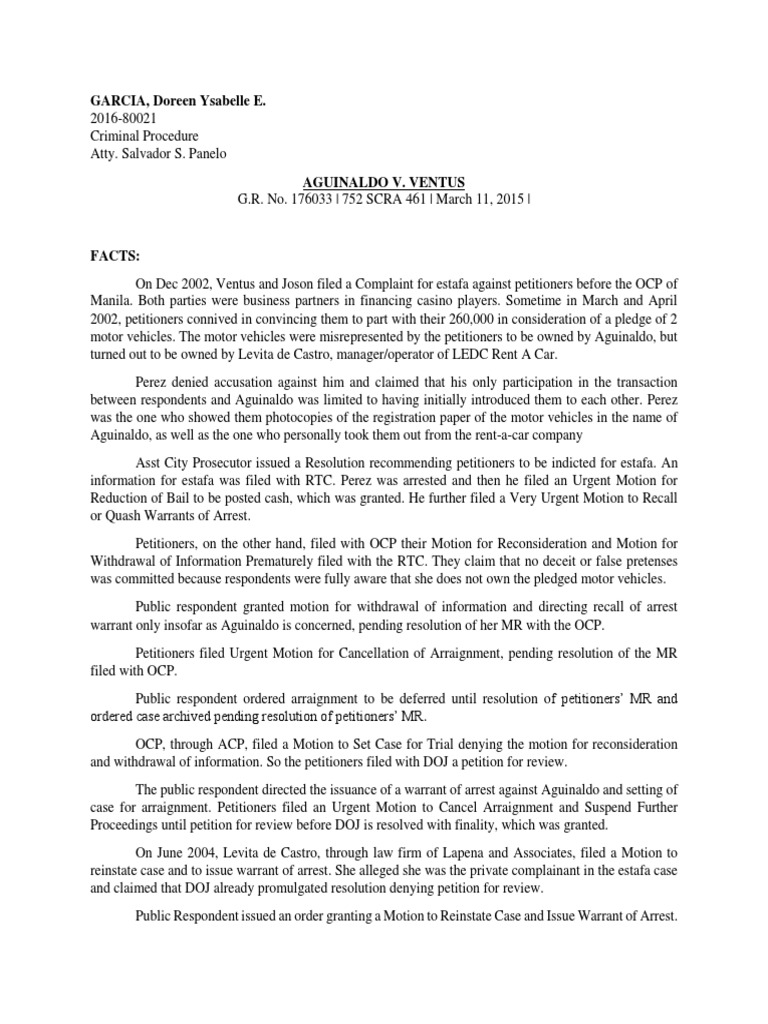 GARCIA, Doreen Ysabelle E.
2016-80021
Criminal Procedure
Atty. Salvador S. Panelo

AGUINALDO V. VENTUS
G.R. No. 176033 | 752 SCRA 461 | March 11, 2015 |

FACTS:

On Dec 2002, Ventus and Joson filed a Complaint for estafa against petitioners before the OCP of Manila. Both parties were business partners in financing casino players. Sometime in March and April 2002, petitioners connived in convincing them to part with their 260,000 in consideration of a pledge of 2 motor vehicles. The motor vehicles were misrepresented by the petitioners to be owned by Aguinaldo, but turned out to be owned by Levita de Castro, manager/operator of LEDC Rent A Car.

Perez denied accusation against him and claimed that his only participation in the transaction between respondents and Aguinaldo was limited to having initially introduced them to each other. Perez was the one who showed them photocopies of the registration paper of the motor vehicles in the name of Aguinaldo, as well as the one who personally took them out from the rent-a-car company

Asst City Prosecutor issued a Resolution recommending petitioners to be indicted for estafa. An information for estafa was filed with RTC. Perez was arrested and then he filed an Urgent Motion for Reduction of Bail to be posted cash, which was granted. He further filed a Very Urgent Motion to Recall or Quash Warrants of Arrest.

Petitioners, on the other hand, filed with OCP their Motion for Reconsideration and Motion for Withdrawal of Information Prematurely filed with the RTC. They claim that no deceit or false pretenses was committed because respondents were fully aware that she does not own the pledged motor vehicles.

Public respondent granted motion for withdrawal of information and directing recall of arrest warrant only insofar as Aguinaldo is concerned, pending resolution of her MR with the OCP.

Petitioners filed Urgent Motion for Cancellation of Arraignment, pending resolution of the MR filed with OCP.

Public respondent ordered arraignment to be deferred until resolution of petitioners' MR and ordered case archived pending resolution of petitioners' MR.

OCP, through ACP, filed a Motion to Set Case for Trial denying the motion for reconsideration and withdrawal of information. So the petitioners filed with DOJ a petition for review.

The public respondent directed the issuance of a warrant of arrest against Aguinaldo and setting of case for arraignment. Petitioners filed an Urgent Motion to Cancel Arraignment and Suspend Further Proceedings until petition for review before DOJ is resolved with finality, which was granted.

On June 2004, Levita de Castro, through law firm of Lapena and Associates, filed a Motion to reinstate case and to issue warrant of arrest. She alleged she was the private complainant in the estafa case and claimed that DOJ already promulgated resolution denying petition for review.

Public Respondent issued an order granting a Motion to Reinstate Case and Issue Warrant of Arrest.